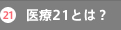 21 医療21とは？